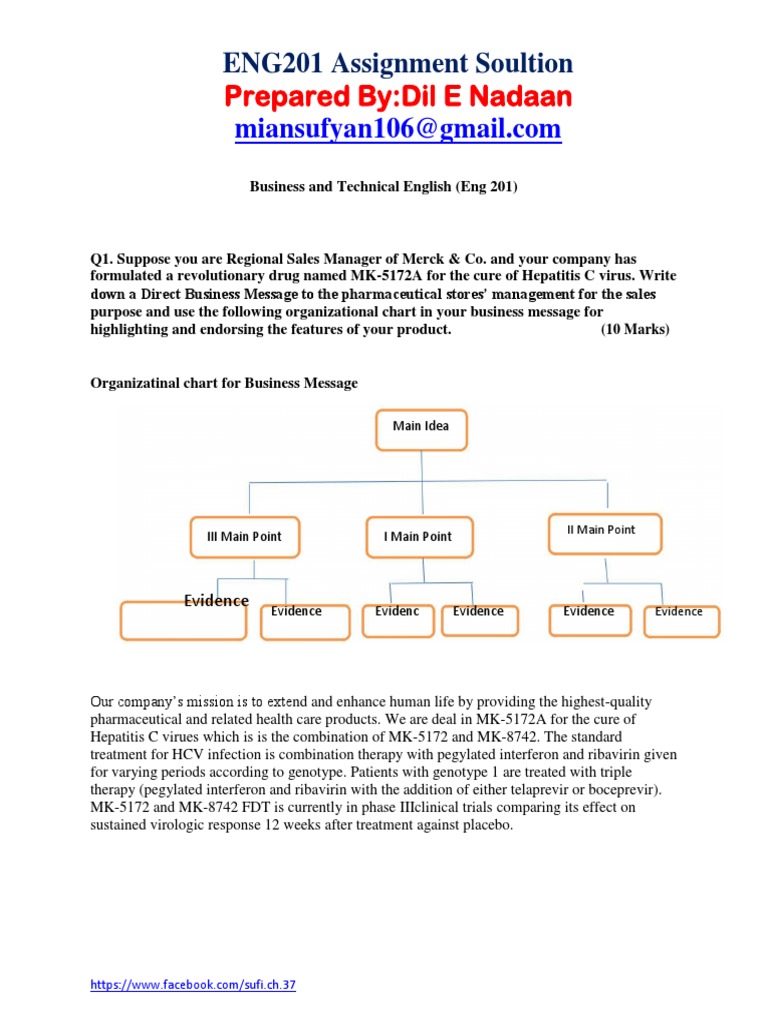 ENG201 Assignment Soultion
Prepared By:Dil E Nadaan
miansufyan106@gmail.com

Business and Technical English (Eng 201)

Q1. Suppose you are Regional Sales Manager of Merck & Co. and your company has formulated a revolutionary drug named MK-5172A for the cure of Hepatitis C virus. Write down a Direct Business Message to the pharmaceutical stores' management for the sales purpose and use the following organizational chart in your business message for highlighting and endorsing the features of your product. (10 Marks)

Organizatinal chart for Business Message

Main Idea

III Main Point

I Main Point

II Main Point

Evidence

Evidence

Evidenc

Evidence

Evidence

Evidence

Our company's mission is to extend and enhance human life by providing the highest-quality pharmaceutical and related health care products. We are deal in MK-5172A for the cure of Hepatitis C virues which is is the combination of MK-5172 and MK-8742. The standard treatment for HCV infection is combination therapy with pegylated interferon and ribavirin given for varying periods according to genotype. Patients with genotype 1 are treated with triple therapy (pegylated interferon and ribavirin with the addition of either telaprevir or boceprevir). MK-5172 and MK-8742 FDT is currently in phase IIIclinical trials comparing its effect on sustained virologic response 12 weeks after treatment against placebo.

https://www.facebook.com/sufi.ch.37